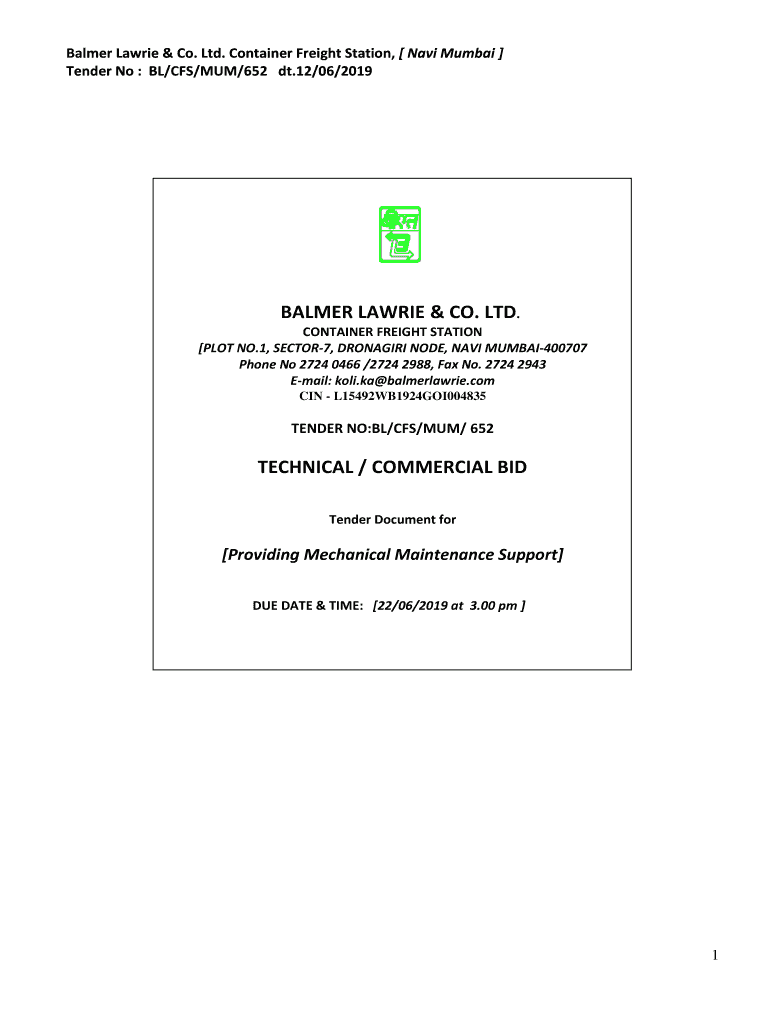 Balmer Lawrie & Co. Ltd. Container Freight Station, [ Navi Mumbai ]
Tender No : BL/CFS/MUM/652 dt.12/06/2019

BALMER LAWRIE & CO. LTD.
CONTAINER FREIGHT STATION
[PLOT NO.1, SECTOR-7, DRONAGIRI NODE, NAVI MUMBAI-400707
Phone No 2724 0466 /2724 2988, Fax No. 2724 2943
E-mail: koli.ka@balmerlawrie.com
CIN - L15492WB1924GOI004835

TENDER NO:BL/CFS/MUM/ 652

TECHNICAL / COMMERCIAL BID

Tender Document for

[Providing Mechanical Maintenance Support]

DUE DATE & TIME: [22/06/2019 at 3.00 pm ]

1